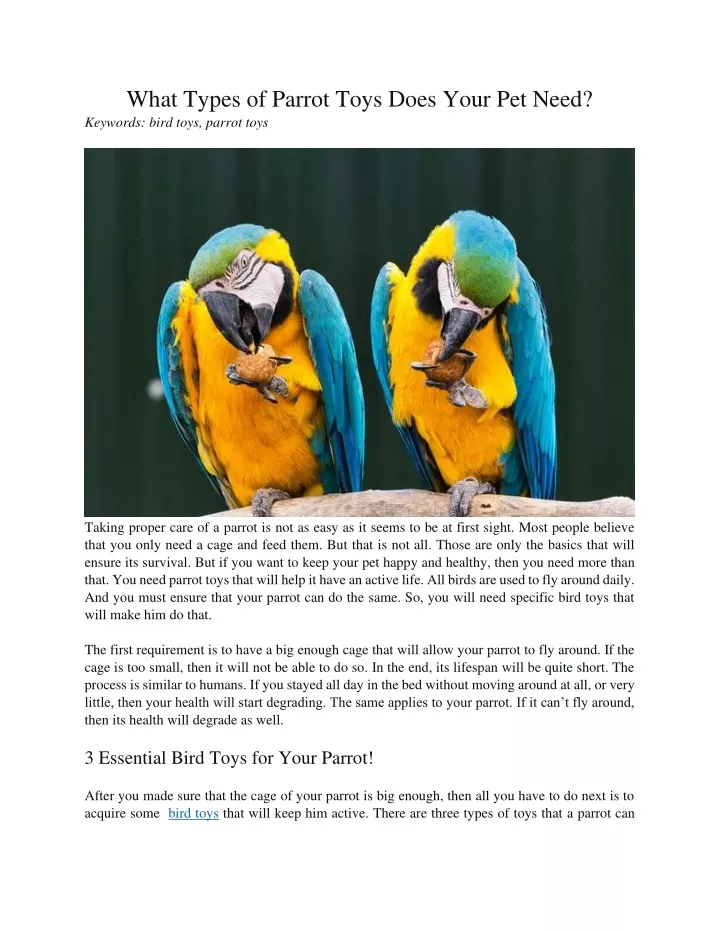 What Types of Parrot Toys Does Your Pet Need?
Keywords: bird toys, parrot toys

Taking proper care of a parrot is not as easy as it seems to be at first sight. Most people believe that you only need a cage and feed them. But that is not all. Those are only the basics that will ensure its survival. But if you want to keep your pet happy and healthy, then you need more than that. You need parrot toys that will help it have an active life. All birds are used to fly around daily. And you must ensure that your parrot can do the same. So, you will need specific bird toys that will make him do that.

The first requirement is to have a big enough cage that will allow your parrot to fly around. If the cage is too small, then it will not be able to do so. In the end, its lifespan will be quite short. The process is similar to humans. If you stayed all day in the bed without moving around at all, or very little, then your health will start degrading. The same applies to your parrot. If it can't fly around, then its health will degrade as well.

3 Essential Bird Toys for Your Parrot!

After you made sure that the cage of your parrot is big enough, then all you have to do next is to acquire some bird toys that will keep him active. There are three types of toys that a parrot can